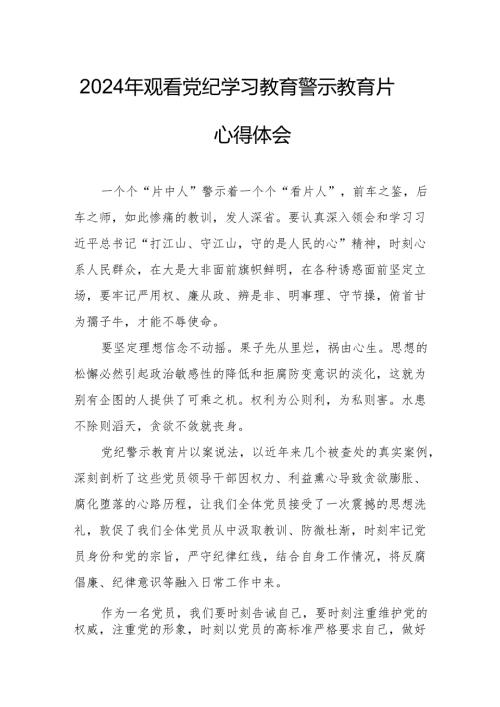 2024年观看党纪学习教育警示教育片

心得体会

一个个“片中人”警示着一个个“看片人”，前车之鉴，后车之师，如此惨痛的教训，发人深省。要认真深入领会和学习习近平总书记“打江山、守江山，守的是人民的心”精神，时刻心系人民群众，在大是大非面前旗帜鲜明，在各种诱惑面前坚定立场，要牢记严用权、廉从政、辨是非、明事理、守节操，俯首甘为孺子牛，才能不辱使命。

要坚定理想信念不动摇。果子先从里烂，祸由心生。思想的松懈必然引起政治敏感性的降低和拒腐防变意识的淡化，这就为别有企图的人提供了可乘之机。权利为公则利，为私则害。水患不除则滔天，贪欲不敛就丧身。

党纪警示教育片以案说法，以近年来几个被查处的真实案例，深刻剖析了这些党员领导干部因权力、利益熏心导致贪欲膨胀、腐化堕落的心路历程，让我们全体党员接受了一次震撼的思想洗礼，敦促了我们全体党员从中汲取教训、防微杜渐，时刻牢记党员身份和党的宗旨，严守纪律红线，结合自身工作情况，将反腐倡廉、纪律意识等融入日常工作中来。

作为一名党员，我们要时刻告诫自己，要时刻注重维护党的权威，注重党的形象，时刻以党员的高标准严格要求自己，做好